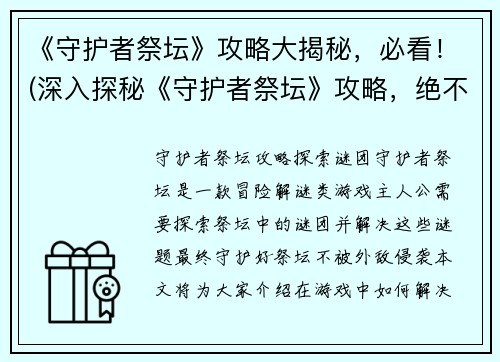 《守护者祭坛》攻略大揭秘，必看！(深入探秘《守护者祭坛》攻略，绝不

守护者祭坛攻略探索谜团守护者祭坛是一款冒险解谜类游戏主人公需要探索祭坛中的谜团并解决这些谜题最终守护好祭坛不被外敌侵袭本文将为大家介绍在游戏中如何解决